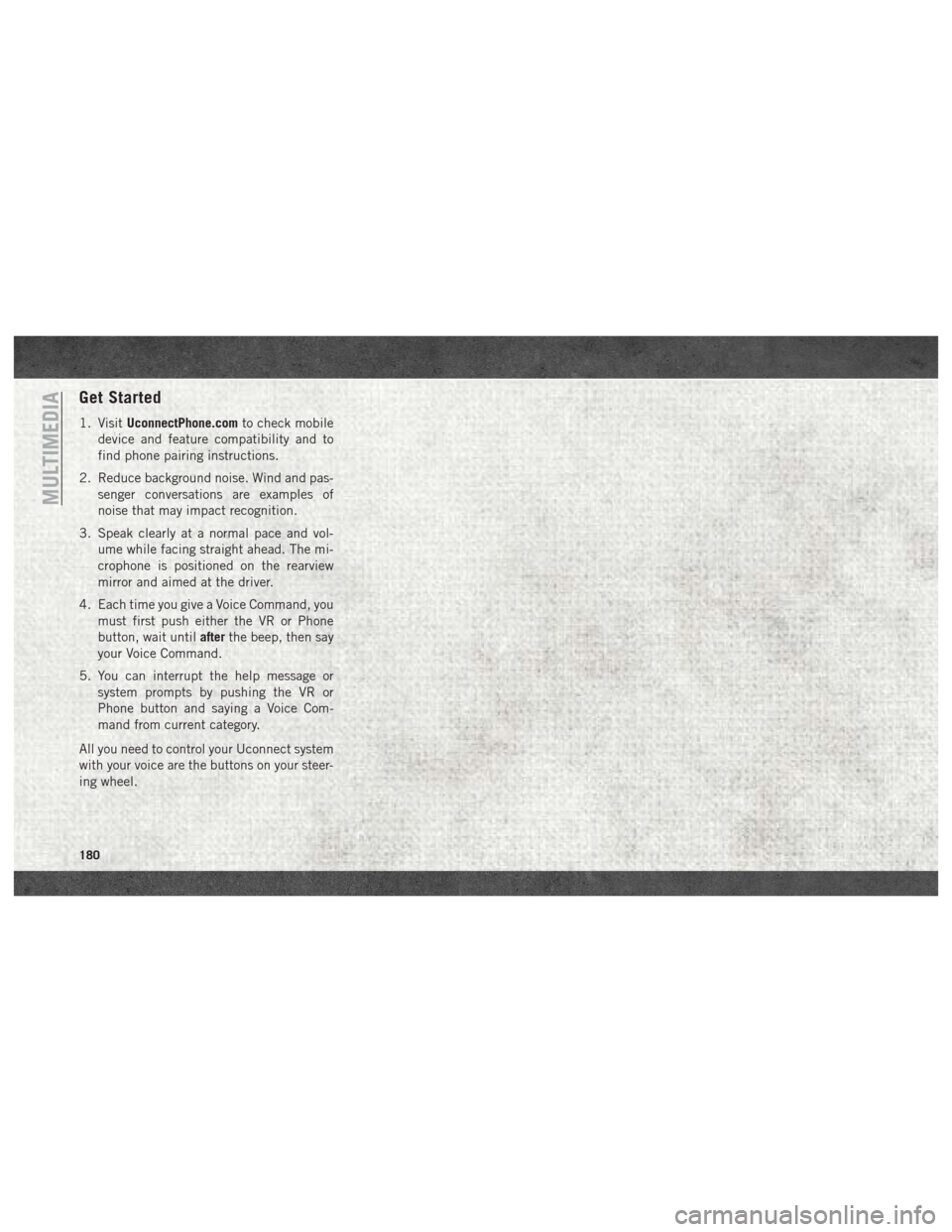 MULTIMEDIA

Get Started

1. Visit UconnectPhone.com to check mobile device and feature compatibility and to find phone pairing instructions.

2. Reduce background noise. Wind and passenger conversations are examples of noise that may impact recognition.

3. Speak clearly at a normal pace and volume while facing straight ahead. The microphone is positioned on the rearview mirror and aimed at the driver.

4. Each time you give a Voice Command, you must first push either the VR or Phone button, wait until after the beep, then say your Voice Command.

5. You can interrupt the help message or system prompts by pushing the VR or Phone button and saying a Voice Command from current category.

All you need to control your Uconnect system with your voice are the buttons on your steering wheel.

180

carmanualsonline.info